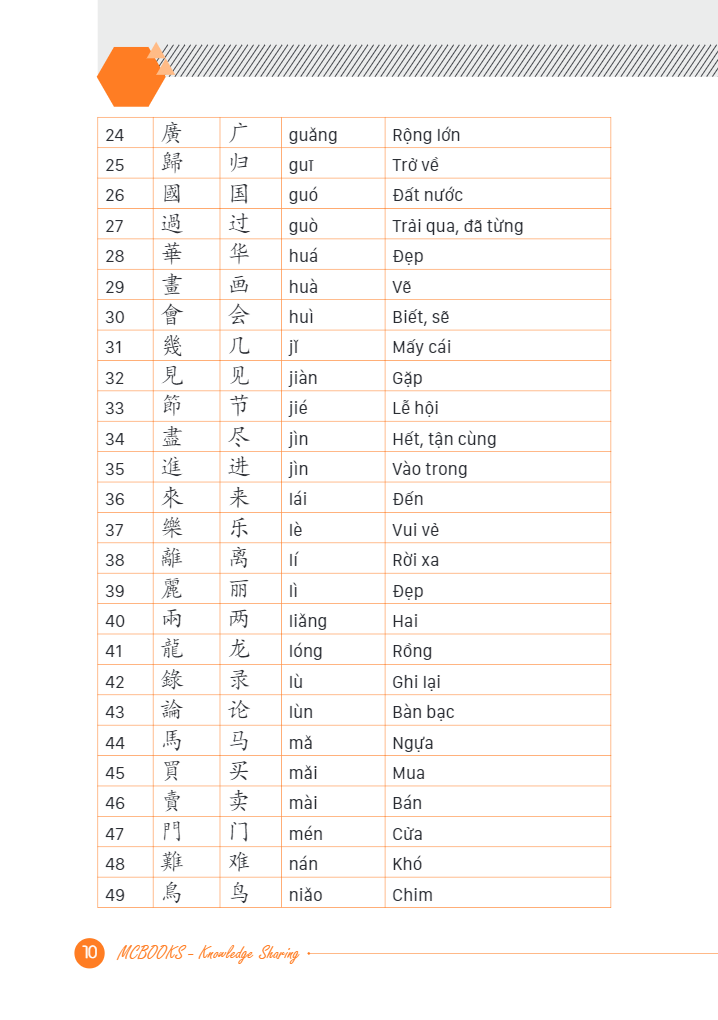 | 24 | 廣 | 广 | guǎng | Rộng lớn |
|---|---|---|---|---|
| 25 | 歸 | 归 | guī | Trở về |
| 26 | 國 | 国 | guó | Đất nước |
| 27 | 過 | 过 | guò | Trải qua, đã từng |
| 28 | 華 | 华 | huá | Đẹp |
| 29 | 畫 | 画 | huà | Vẽ |
| 30 | 會 | 会 | huì | Biết, sẽ |
| 31 | 幾 | 几 | jǐ | Mấy cái |
| 32 | 見 | 见 | jiàn | Gặp |
| 33 | 節 | 节 | jié | Lễ hội |
| 34 | 盡 | 尽 | jìn | Hết, tận cùng |
| 35 | 進 | 进 | jìn | Vào trong |
| 36 | 來 | 来 | lái | Đến |
| 37 | 樂 | 乐 | lè | Vui vẻ |
| 38 | 離 | 离 | lí | Rời xa |
| 39 | 麗 | 丽 | lì | Đẹp |
| 40 | 兩 | 两 | liǎng | Hai |
| 41 | 龍 | 龙 | lóng | Rồng |
| 42 | 錄 | 录 | lù | Ghi lại |
| 43 | 論 | 论 | lùn | Bàn bạc |
| 44 | 馬 | 马 | mǎ | Ngựa |
| 45 | 買 | 买 | mǎi | Mua |
| 46 | 賣 | 卖 | mài | Bán |
| 47 | 門 | 门 | mén | Cửa |
| 48 | 難 | 难 | nán | Khó |
| 49 | 鳥 | 鸟 | niǎo | Chim |

10 MCBOOKS - Knowledge Sharing